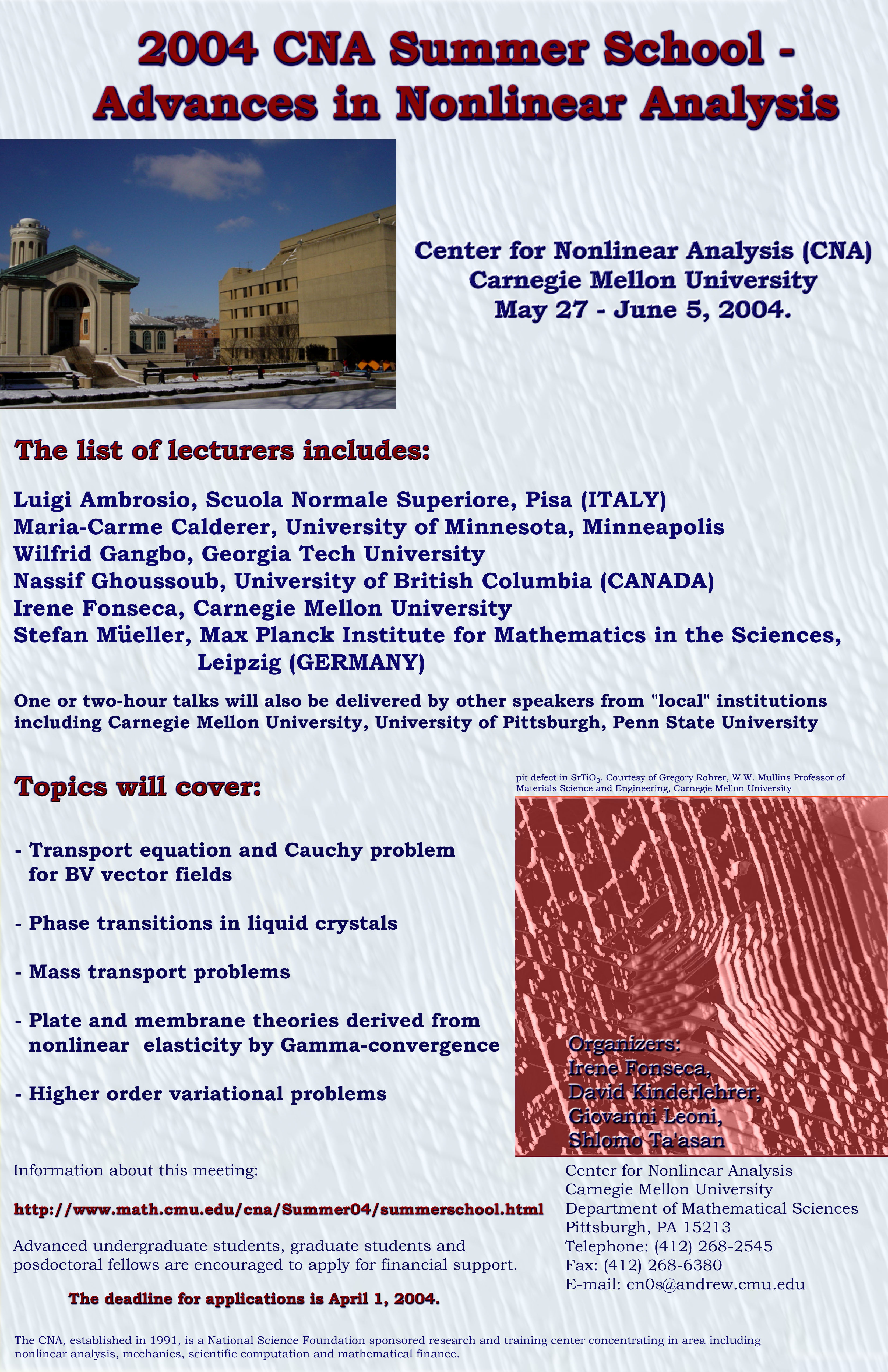 2004 CNA Summer School - Advances in Nonlinear Analysis

Center for Nonlinear Analysis (CNA)
Carnegie Mellon University
May 27 - June 5, 2004.

The list of lecturers includes:

Luigi Ambrosio, Scuola Normale Superiore, Pisa (ITALY)
Maria-Carme Calderer, University of Minnesota, Minneapolis
Wilfrid Gangbo, Georgia Tech University
Nassif Ghoussoub, University of British Columbia (CANADA)
Irene Fonseca, Carnegie Mellon University
Stefan Müeller, Max Planck Institute for Mathematics in the Sciences, Leipzig (GERMANY)

One or two-hour talks will also be delivered by other speakers from "local" institutions including Carnegie Mellon University, University of Pittsburgh, Penn State University

Topics will cover:

- Transport equation and Cauchy problem for BV vector fields

- Phase transitions in liquid crystals

- Mass transport problems

- Plate and membrane theories derived from nonlinear elasticity by Gamma-convergence

- Higher order variational problems

pit defect in $SrTiO_3$. Courtesy of Gregory Rohrer, W.W. Mullins Professor of Materials Science and Engineering, Carnegie Mellon University

Organizers:
Irene Fonseca,
David Kinderlehrer,
Giovanni Leoni,
Shlomo Ta'asan

Information about this meeting:

http://www.math.cmu.edu/cna/Summer04/summerschool.html

Advanced undergraduate students, graduate students and posdoctoral fellows are encouraged to apply for financial support.

The deadline for applications is April 1, 2004.

Center for Nonlinear Analysis
Carnegie Mellon University
Department of Mathematical Sciences
Pittsburgh, PA 15213
Telephone: (412) 268-2545
Fax: (412) 268-6380
E-mail: cn0s@andrew.cmu.edu

The CNA, established in 1991, is a National Science Foundation sponsored research and training center concentrating in area including nonlinear analysis, mechanics, scientific computation and mathematical finance.